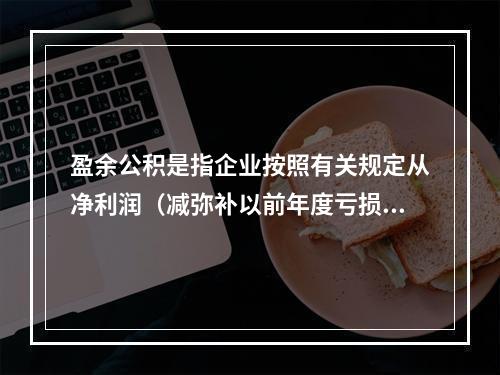 盈余公积是指企业按照有关规定从净利润（减弥补以前年度亏损...